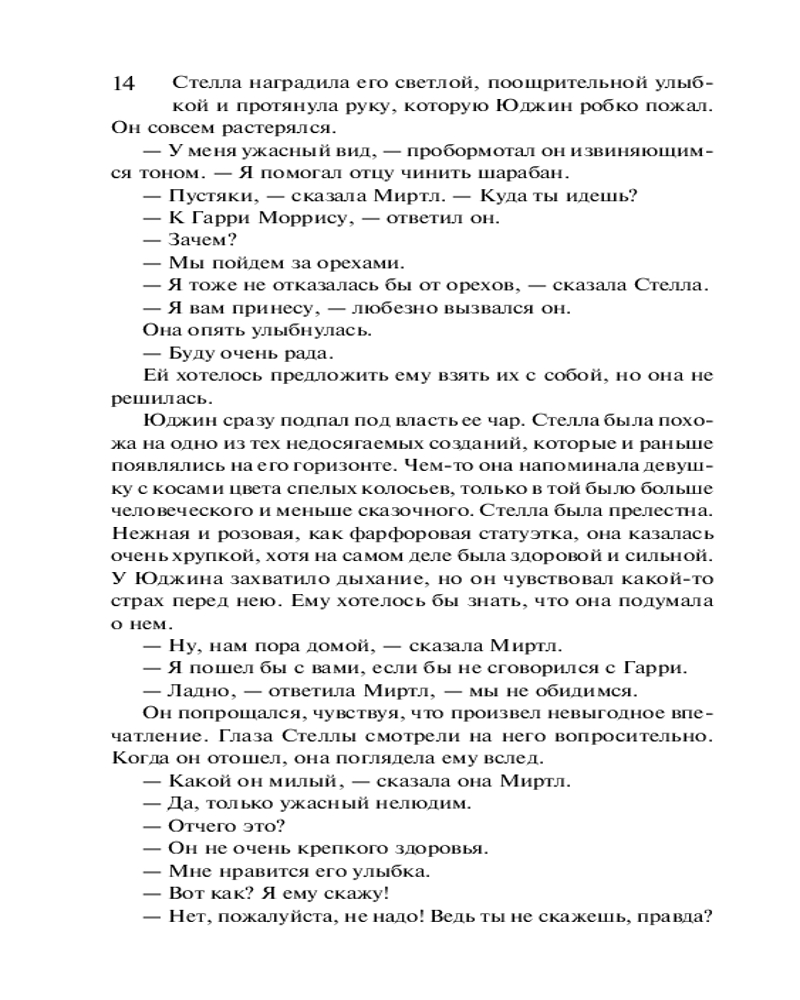 14

Стелла наградила его светлой, поощрительной улыбкой и протянула руку, которую Юджин робко пожал. Он совсем растерялся.

— У меня ужасный вид, — пробормотал он извиняющимся тоном. — Я помогал отцу чинить шарабан.

— Пустяки, — сказала Миртл. — Куда ты идешь?

— К Гарри Моррису, — ответил он.

— Зачем?

— Мы пойдем за орехами.

— Я тоже не отказалась бы от орехов, — сказала Стелла.

— Я вам принесу, — любезно вызвался он.

Она опять улыбнулась.

— Буду очень рада.

Ей хотелось предложить ему взять их с собой, но она не решилась.

Юджин сразу подпал под власть ее чар. Стелла была похожа на одно из тех недосягаемых созданий, которые и раньше появлялись на его горизонте. Чем-то она напоминала девушку с косами цвета спелых колосьев, только в той было больше человеческого и меньше сказочного. Стелла была прелестна. Нежная и розовая, как фарфоровая статуэтка, она казалась очень хрупкой, хотя на самом деле была здоровой и сильной. У Юджина захватило дыхание, но он чувствовал какой-то страх перед нею. Ему хотелось бы знать, что она подумала о нем.

— Ну, нам пора домой, — сказала Миртл.

— Я пошел бы с вами, если бы не сговорился с Гарри.

— Ладно, — ответила Миртл, — мы не обидимся.

Он попрощался, чувствуя, что произвел невыгодное впечатление. Глаза Стеллы смотрели на него вопросительно. Когда он отошел, она поглядела ему вслед.

— Какой он милый, — сказала она Миртл.

— Да, только ужасный нелюдим.

— Отчего это?

— Он не очень крепкого здоровья.

— Мне нравится его улыбка.

— Вот как? Я ему скажу!

— Нет, пожалуйста, не надо! Ведь ты не скажешь, правда?